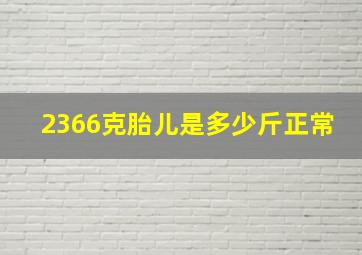 2366克胎儿是多少斤正常